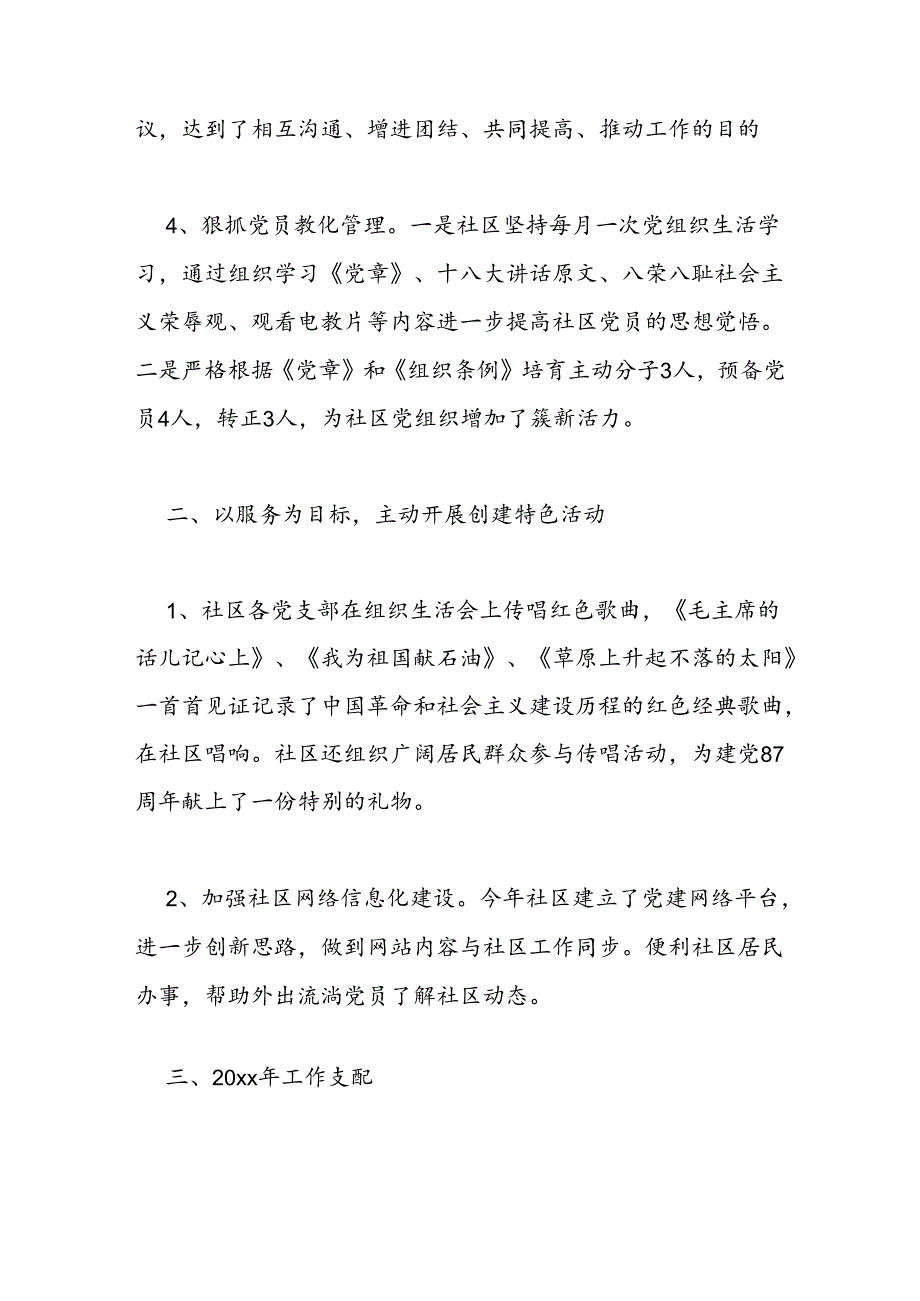 议，达到了相互沟通、增进团结、共同提高、推动工作的目的

4、狠抓党员教化管理。一是社区坚持每月一次党组织生活学习，通过组织学习《党章》、十八大讲话原文、八荣八耻社会主义荣辱观、观看电教片等内容进一步提高社区党员的思想觉悟。二是严格根据《党章》和《组织条例》培育主动分子3人，预备党员4人，转正3人，为社区党组织增加了簇新活力。

二、以服务为目标，主动开展创建特色活动

1、社区各党支部在组织生活会上传唱红色歌曲，《毛主席的话儿记心上》、《我为祖国献石油》、《草原上升起不落的太阳》一首首见证记录了中国革命和社会主义建设历程的红色经典歌曲，在社区唱响。社区还组织广阔居民群众参与传唱活动，为建党87周年献上了一份特别的礼物。

2、加强社区网络信息化建设。今年社区建立了党建网络平台，进一步创新思路，做到网站内容与社区工作同步。便利社区居民办事，帮助外出流淌党员了解社区动态。

三、20xx年工作支配